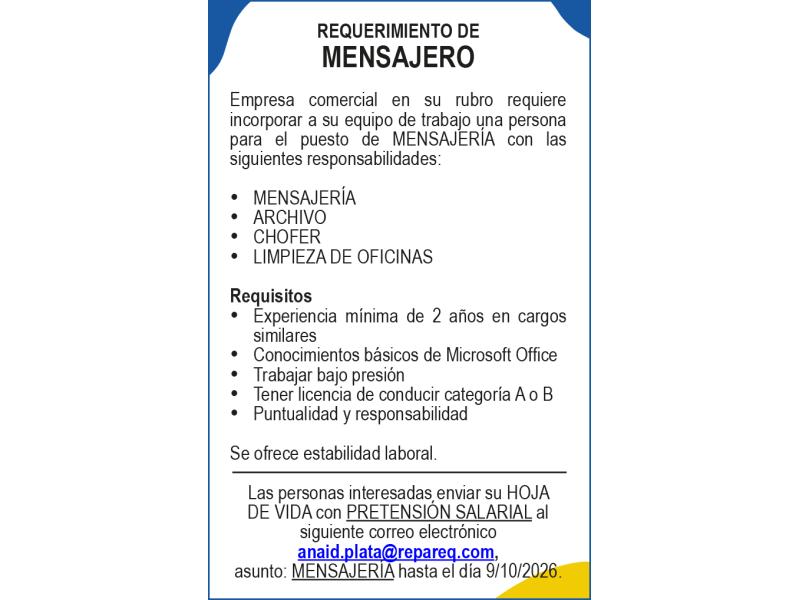 REQUERIMIENTO DE
MENSAJERO

Empresa comercial en su rubro requiere incorporar a su equipo de trabajo una persona para el puesto de MENSAJERÍA con las siguientes responsabilidades:

• MENSAJERÍA
• ARCHIVO
• CHOFER
• LIMPIEZA DE OFICINAS

Requisitos
• Experiencia mínima de 2 años en cargos similares
• Conocimientos básicos de Microsoft Office
• Trabajar bajo presión
• Tener licencia de conducir categoría A o B
• Puntualidad y responsabilidad

Se ofrece estabilidad laboral.

Las personas interesadas enviar su HOJA DE VIDA con PRETENSIÓN SALARIAL al siguiente correo electrónico anaid.plata@repareq.com, asunto: MENSAJERÍA hasta el día 9/10/2026.